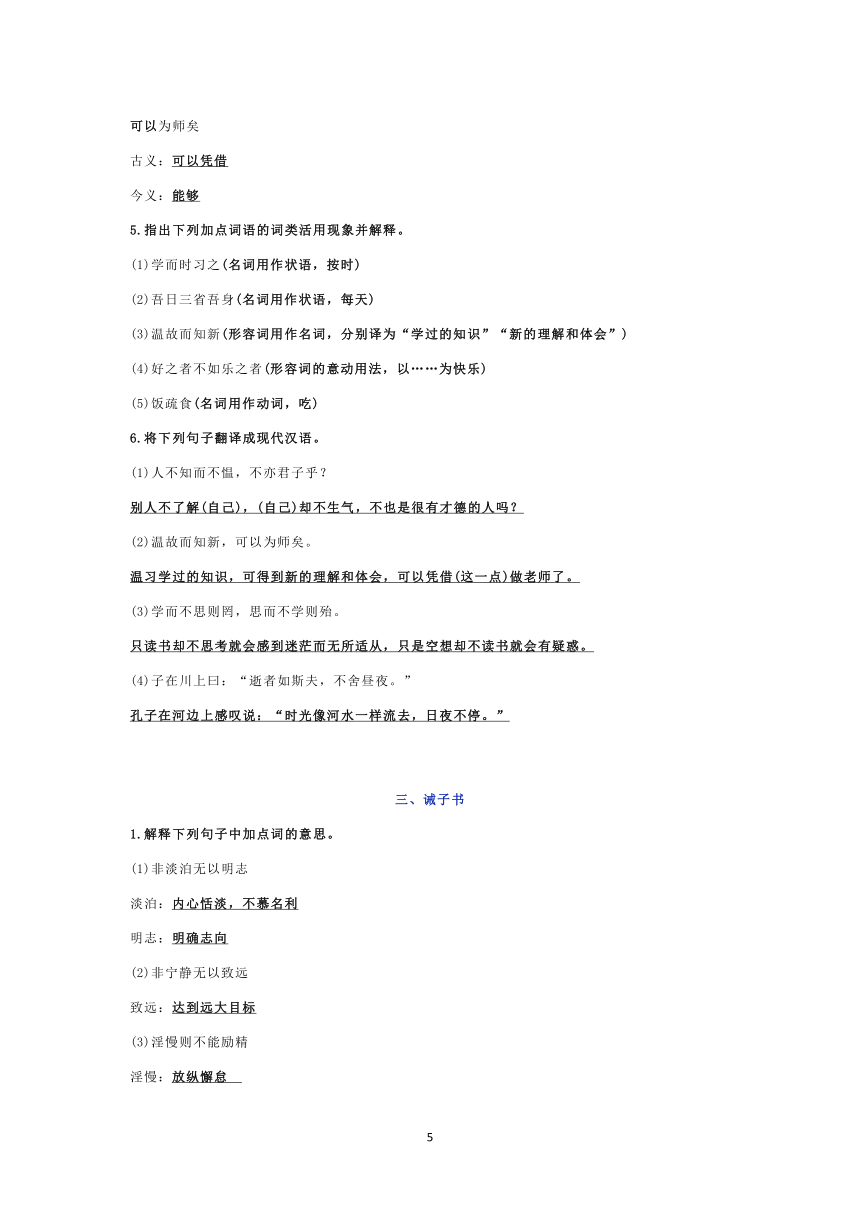 可以为师矣

古义：可以凭借

今义：能够

5.指出下列加点词语的词类活用现象并解释。

(1)学而时习之(名词用作状语，按时)

(2)吾日三省吾身(名词用作状语，每天)

(3)温故而知新(形容词用作名词，分别译为“学过的知识”“新的理解和体会”)

(4)好之者不如乐之者(形容词的意动用法，以……为快乐)

(5)饭疏食(名词用作动词，吃)

6.将下列句子翻译成现代汉语。

(1)人不知而不愠，不亦君子乎？

别人不了解(自己)，(自己)却不生气，不也是很有才德的人吗？

(2)温故而知新，可以为师矣。

温习学过的知识，可得到新的理解和体会，可以凭借(这一点)做老师了。

(3)学而不思则罔，思而不学则殆。

只读书却不思考就会感到迷茫而无所适从，只是空想却不读书就会有疑惑。

(4)子在川上曰：“逝者如斯夫，不舍昼夜。”

孔子在河边上感叹说：“时光像河水一样流去，日夜不停。”

三、诫子书

1.解释下列句子中加点词的意思。

(1)非淡泊无以明志

淡泊：内心恬淡，不慕名利

明志：明确志向

(2)非宁静无以致远

致远：达到远大目标

(3)淫慢则不能励精

淫慢：放纵懈怠

5